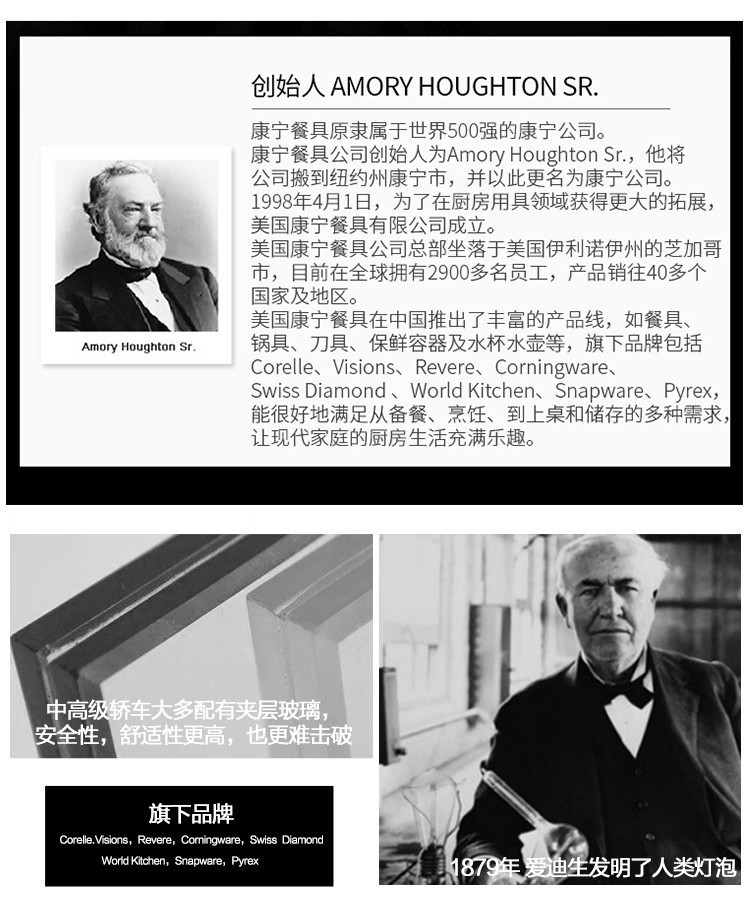 创始人 AMORY HOUGHTON SR.

Amory Houghton Sr.

康宁餐具原隶属于世界500强的康宁公司。康宁餐具公司创始人为Amory Houghton Sr.，他将公司搬到纽约州康宁市，并以此更名为康宁公司。1998年4月1日，为了在厨房用具领域获得更大的拓展，美国康宁餐具有限公司成立。美国康宁餐具公司总部坐落于美国伊利诺伊州的芝加哥市，目前在全球拥有2900多名员工，产品销往40多个国家及地区。美国康宁餐具在中国推出了丰富的产品线，如餐具、锅具、刀具、保鲜容器及水杯水壶等，旗下品牌包括Corelle、Visions、Revere、Corningware、Swiss Diamond 、World Kitchen、Snapware、Pyrex，能很好地满足从备餐、烹饪、到上桌和储存的多种需求，让现代家庭的厨房生活充满乐趣。

中高级轿车大多配有夹层玻璃，
安全性，舒适性更高，也更难击破

旗下品牌
Corelle.Visions，Revere，Corningware，Swiss Diamond
World Kitchen，Snapware，Pyrex

1879年 爱迪生发明了人类灯泡